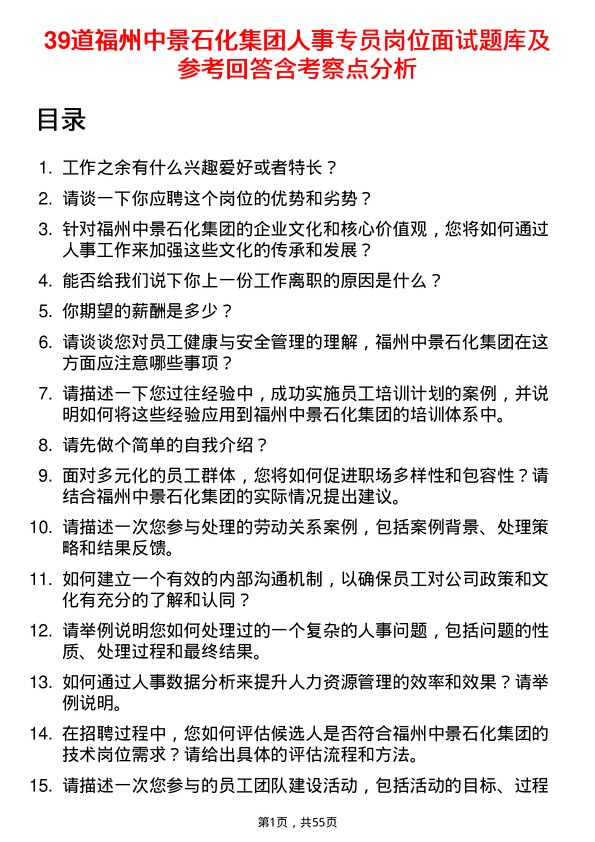 39道福州中景石化集团人事专员岗位面试题库及参考回答含考察点分析

目录

1. 工作之余有什么兴趣爱好或者特长？

2. 请谈一下你应聘这个岗位的优势和劣势？

3. 针对福州中景石化集团的企业文化和核心价值观，您将如何通过人事工作来加强这些文化的传承和发展？

4. 能否给我们说下你上一份工作离职的原因是什么？

5. 你期望的薪酬是多少？

6. 请谈谈您对员工健康与安全管理的理解，福州中景石化集团在这方面应注意哪些事项？

7. 请描述一下您过往经验中，成功实施员工培训计划的案例，并说明如何将这些经验应用到福州中景石化集团的培训体系中。

8. 请先做个简单的自我介绍？

9. 面对多元化的员工群体，您将如何促进职场多样性和包容性？请结合福州中景石化集团的实际情况提出建议。

10. 请描述一次您参与处理的劳动关系案例，包括案例背景、处理策略和结果反馈。

11. 如何建立一个有效的内部沟通机制，以确保员工对公司政策和文化有充分的了解和认同？

12. 请举例说明您如何处理过的一个复杂的人事问题，包括问题的性质、处理过程和最终结果。

13. 如何通过人事数据分析来提升人力资源管理的效率和效果？请举例说明。

14. 在招聘过程中，您如何评估候选人是否符合福州中景石化集团的技术岗位需求？请给出具体的评估流程和方法。

15. 请描述一次您参与的员工团队建设活动，包括活动的目标、过程

第1页，共55页